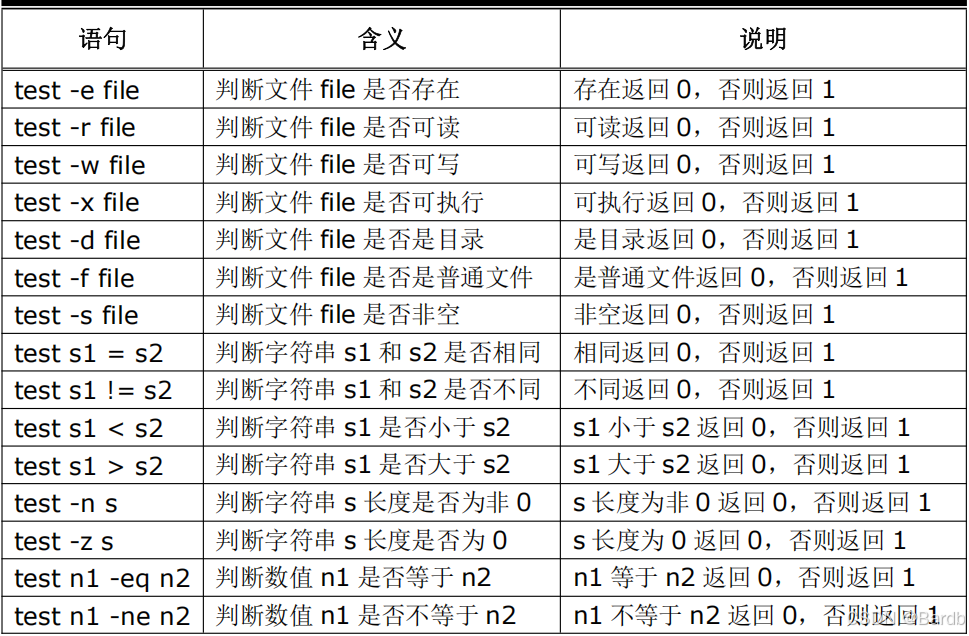 | 语句 | 含义 | 说明 |
|---|---|---|
| test -e file | 判断文件 file 是否存在 | 存在返回 0，否则返回 1 |
| test -r file | 判断文件 file 是否可读 | 可读返回 0，否则返回 1 |
| test -w file | 判断文件 file 是否可写 | 可写返回 0，否则返回 1 |
| test -x file | 判断文件 file 是否可执行 | 可执行返回 0，否则返回 1 |
| test -d file | 判断文件 file 是否是目录 | 是目录返回 0，否则返回 1 |
| test -f file | 判断文件 file 是否是普通文件 | 是普通文件返回 0，否则返回 1 |
| test -s file | 判断文件 file 是否非空 | 非空返回 0，否则返回 1 |
| test s1 = s2 | 判断字符串 s1 和 s2 是否相同 | 相同返回 0，否则返回 1 |
| test s1 != s2 | 判断字符串 s1 和 s2 是否不同 | 不同返回 0，否则返回 1 |
| test s1 < s2 | 判断字符串 s1 是否小于 s2 | s1 小于 s2 返回 0，否则返回 1 |
| test s1 > s2 | 判断字符串 s1 是否大于 s2 | s1 大于 s2 返回 0，否则返回 1 |
| test -n s | 判断字符串 s 长度是否为非 0 | s 长度为非 0 返回 0，否则返回 1 |
| test -z s | 判断字符串 s 长度是否为 0 | s 长度为 0 返回 0，否则返回 1 |
| test n1 -eq n2 | 判断数值 n1 是否等于 n2 | n1 等于 n2 返回 0，否则返回 1 |
| test n1 -ne n2 | 判断数值 n1 是否不等于 n2 | n1 不等于 n2 返回 0，否则返回 1 |

CSDN @Bardb